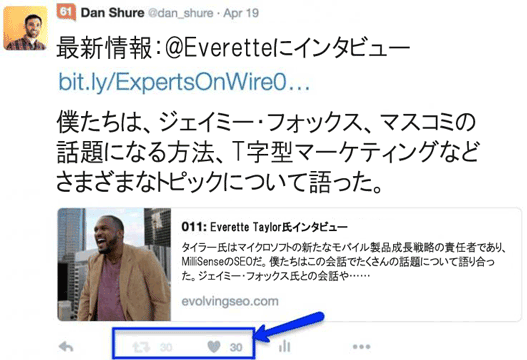 61 Dan Shure @dan_shure · Apr 19

最新情報：@Everetteにインタビュー bit.ly/ExpertsOnWire0…

僕たちは、ジェイミー・フォックス、マスコミの話題になる方法、T字型マーケティングなどさまざまなトピックについて語った。

011: Everette Taylor氏インタビュー

タイラー氏はマイクロソフトの新たなモバイル製品成長戦略の責任者であり、MilliSenseのSEOだ。僕たちはこの会話でたくさんの話題について語り合った。ジェイミー・フォックス氏との会話や……

evolvingseo.com

30 30